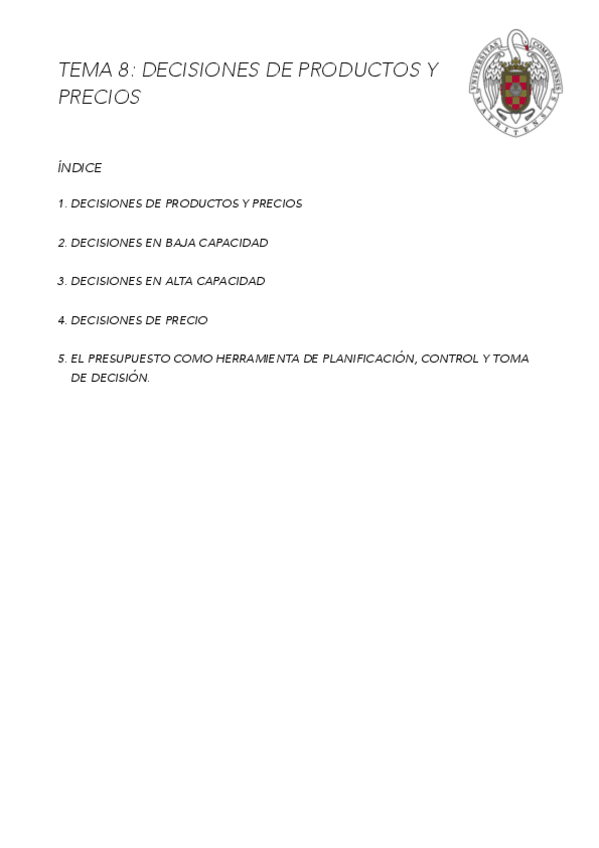 TEMA 8: DECISIONES DE PRODUCTOS Y PRECIOS

ÍNDICE

1. DECISIONES DE PRODUCTOS Y PRECIOS

2. DECISIONES EN BAJA CAPACIDAD

3. DECISIONES EN ALTA CAPACIDAD

4. DECISIONES DE PRECIO

5. EL PRESUPUESTO COMO HERRAMIENTA DE PLANIFICACIÓN, CONTROL Y TOMA DE DECISIÓN.